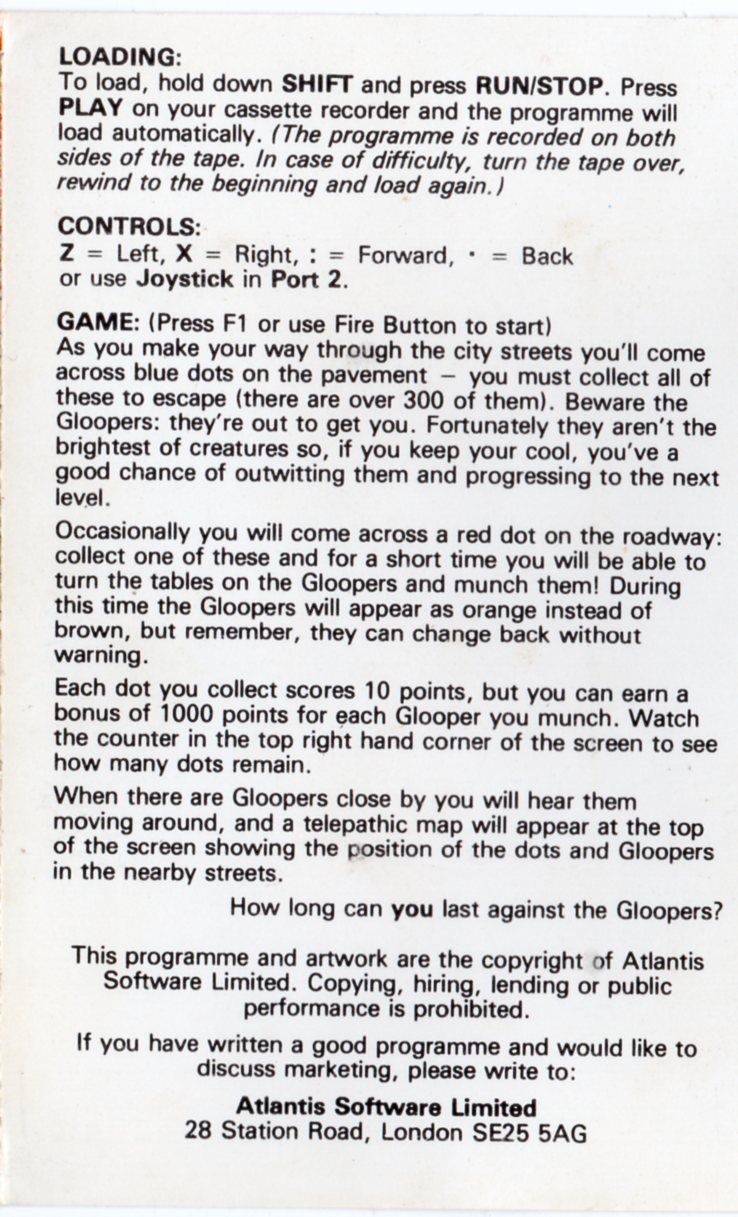 LOADING:
To load, hold down SHIFT and press RUN/STOP. Press PLAY on your cassette recorder and the programme will load automatically. (The programme is recorded on both sides of the tape. In case of difficulty, turn the tape over, rewind to the beginning and load again.)

CONTROLS:
Z = Left, X = Right, : = Forward, · = Back or use Joystick in Port 2.

GAME: (Press F1 or use Fire Button to start)
As you make your way through the city streets you'll come across blue dots on the pavement – you must collect all of these to escape (there are over 300 of them). Beware the Gloopers: they're out to get you. Fortunately they aren't the brightest of creatures so, if you keep your cool, you've a good chance of outwitting them and progressing to the next level.

Occasionally you will come across a red dot on the roadway: collect one of these and for a short time you will be able to turn the tables on the Gloopers and munch them! During this time the Gloopers will appear as orange instead of brown, but remember, they can change back without warning.

Each dot you collect scores 10 points, but you can earn a bonus of 1000 points for each Glooper you munch. Watch the counter in the top right hand corner of the screen to see how many dots remain.

When there are Gloopers close by you will hear them moving around, and a telepathic map will appear at the top of the screen showing the position of the dots and Gloopers in the nearby streets.

How long can you last against the Gloopers?

This programme and artwork are the copyright of Atlantis Software Limited. Copying, hiring, lending or public performance is prohibited.

If you have written a good programme and would like to discuss marketing, please write to:

Atlantis Software Limited
28 Station Road, London SE25 5AG